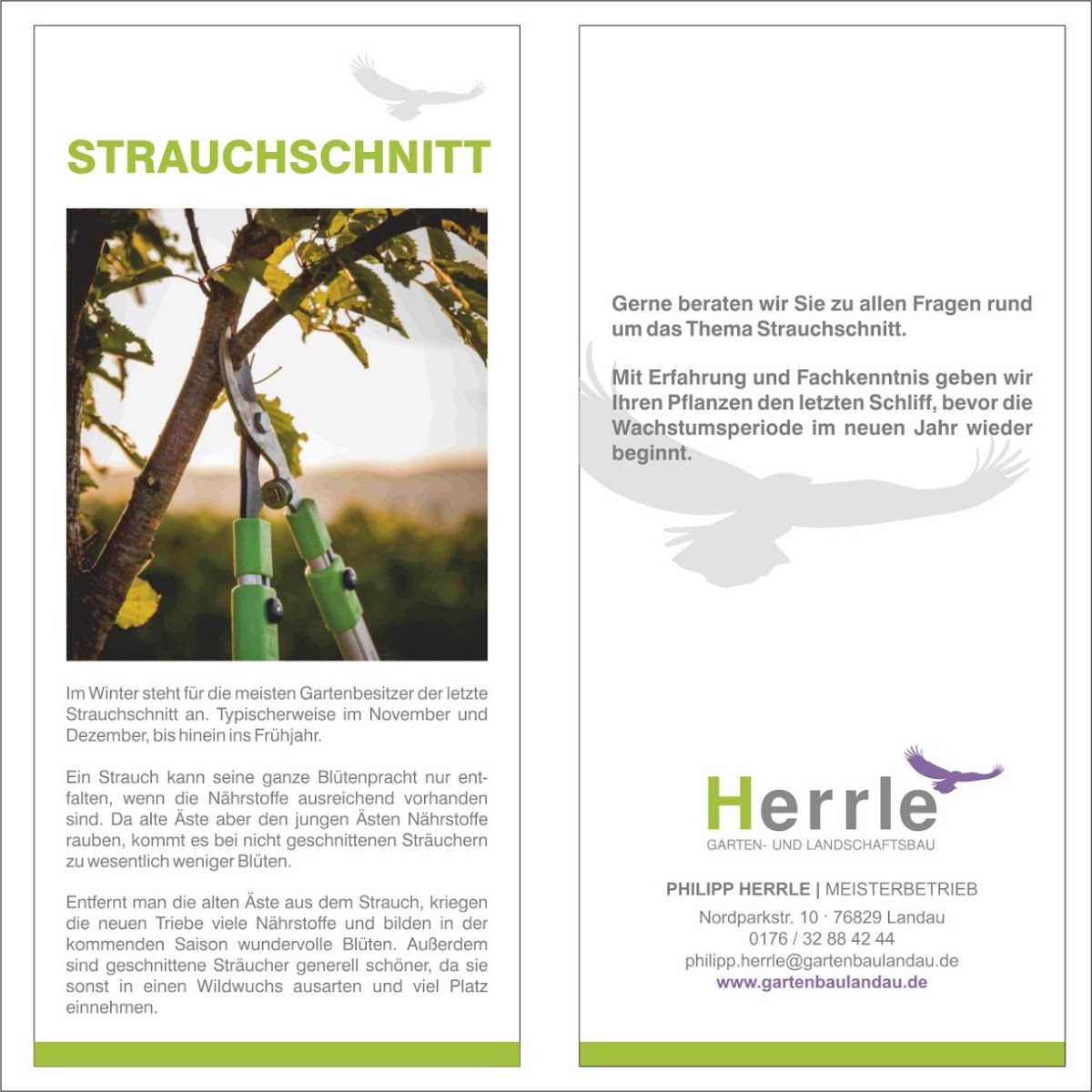 STRAUCHSCHNITT

Im Winter steht für die meisten Gartenbesitzer der letzte Strauchschnitt an. Typischerweise im November und Dezember, bis hinein ins Frühjahr.

Ein Strauch kann seine ganze Blütenpracht nur entfalten, wenn die Nährstoffe ausreichend vorhanden sind. Da alte Äste aber den jungen Ästen Nährstoffe rauben, kommt es bei nicht geschnittenen Sträuchern zu wesentlich weniger Blüten.

Entfernt man die alten Äste aus dem Strauch, kriegen die neuen Triebe viele Nährstoffe und bilden in der kommenden Saison wundervolle Blüten. Außerdem sind geschnittene Sträucher generell schöner, da sie sonst in einen Wildwuchs ausarten und viel Platz einnehmen.

Gerne beraten wir Sie zu allen Fragen rund um das Thema Strauchschnitt.

Mit Erfahrung und Fachkenntnis geben wir Ihren Pflanzen den letzten Schliff, bevor die Wachstumsperiode im neuen Jahr wieder beginnt.

Herrle
GARTEN- UND LANDSCHAFTSBAU

PHILIPP HERRLE | MEISTERBETRIEB
Nordparkstr. 10 · 76829 Landau
0176 / 32 88 42 44
philipp.herrle@gartenbaulandau.de
www.gartenbaulandau.de